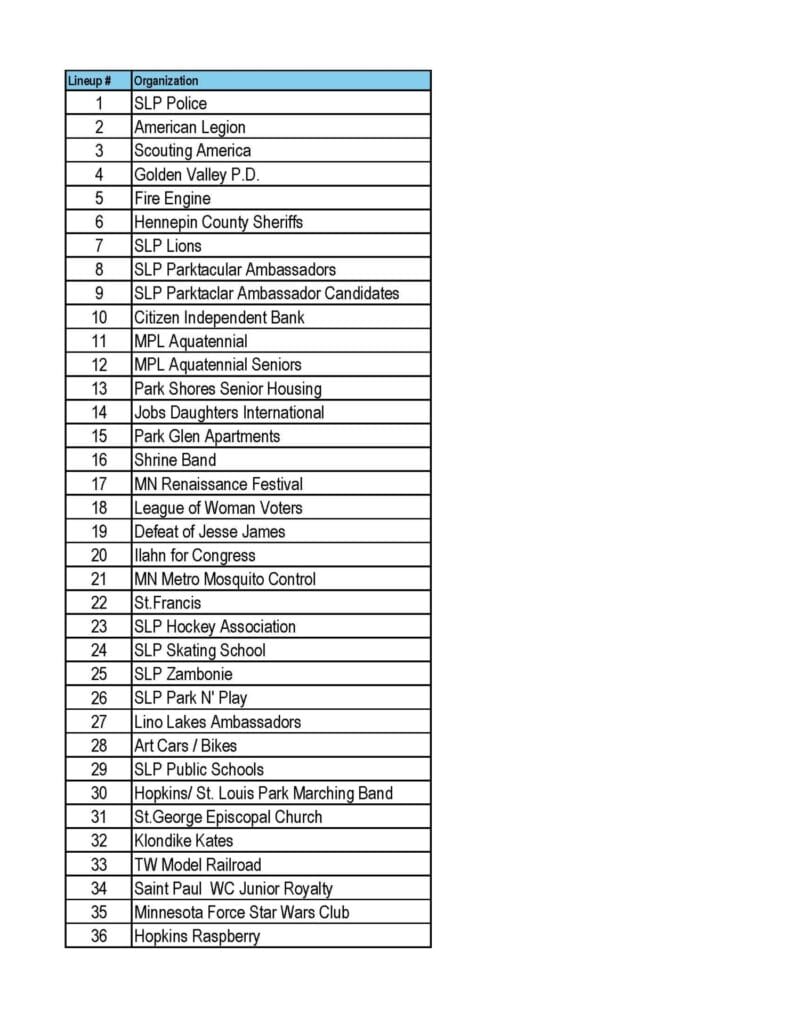 | Lineup # | Organization |
|---|---|
| 1 | SLP Police |
| 2 | American Legion |
| 3 | Scouting America |
| 4 | Golden Valley P.D. |
| 5 | Fire Engine |
| 6 | Hennepin County Sheriffs |
| 7 | SLP Lions |
| 8 | SLP Parktacular Ambassadors |
| 9 | SLP Parktaclar Ambassador Candidates |
| 10 | Citizen Independent Bank |
| 11 | MPL Aquatennial |
| 12 | MPL Aquatennial Seniors |
| 13 | Park Shores Senior Housing |
| 14 | Jobs Daughters International |
| 15 | Park Glen Apartments |
| 16 | Shrine Band |
| 17 | MN Renaissance Festival |
| 18 | League of Woman Voters |
| 19 | Defeat of Jesse James |
| 20 | Ilahn for Congress |
| 21 | MN Metro Mosquito Control |
| 22 | St.Francis |
| 23 | SLP Hockey Association |
| 24 | SLP Skating School |
| 25 | SLP Zambonie |
| 26 | SLP Park N' Play |
| 27 | Lino Lakes Ambassadors |
| 28 | Art Cars / Bikes |
| 29 | SLP Public Schools |
| 30 | Hopkins/ St. Louis Park Marching Band |
| 31 | St.George Episcopal Church |
| 32 | Klondike Kates |
| 33 | TW Model Railroad |
| 34 | Saint Paul WC Junior Royalty |
| 35 | Minnesota Force Star Wars Club |
| 36 | Hopkins Raspberry |